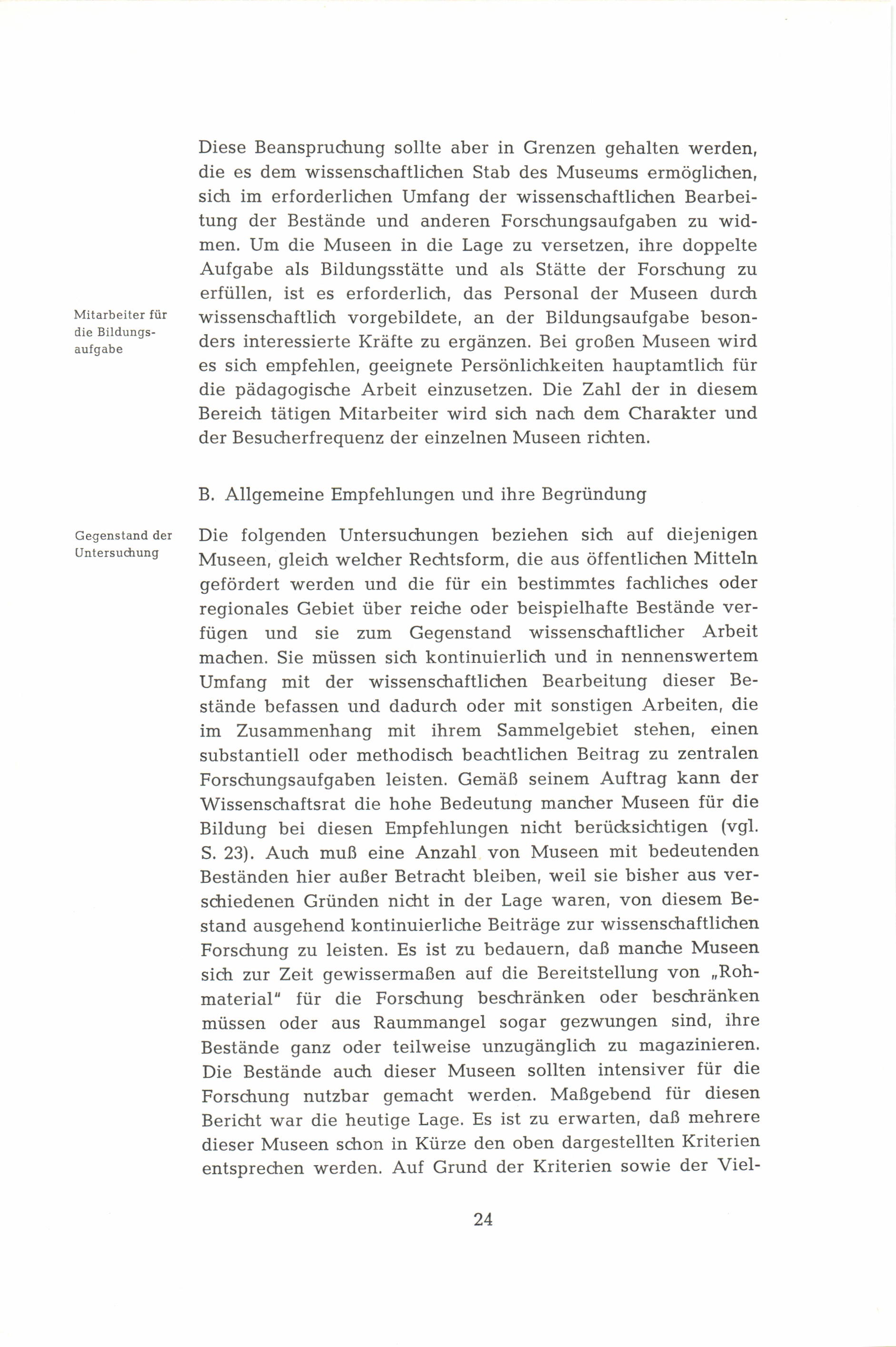 Diese Beanspruchung sollte aber in Grenzen gehalten werden, die es dem wissenschaftlichen Stab des Museums ermöglichen, sich im erforderlichen Umfang der wissenschaftlichen Bearbeitung der Bestände und anderen Forschungsaufgaben zu widmen. Um die Museen in die Lage zu versetzen, ihre doppelte Aufgabe als Bildungsstätte und als Stätte der Forschung zu erfüllen, ist es erforderlich, das Personal der Museen durch wissenschaftlich vorgebildete, an der Bildungsaufgabe besonders interessierte Kräfte zu ergänzen. Bei großen Museen wird es sich empfehlen, geeignete Persönlichkeiten hauptamtlich für die pädagogische Arbeit einzusetzen. Die Zahl der in diesem Bereich tätigen Mitarbeiter wird sich nach dem Charakter und der Besucherfrequenz der einzelnen Museen richten.

Mitarbeiter für die Bildungsaufgabe

B. Allgemeine Empfehlungen und ihre Begründung

Gegenstand der Untersuchung

Die folgenden Untersuchungen beziehen sich auf diejenigen Museen, gleich welcher Rechtsform, die aus öffentlichen Mitteln gefördert werden und die für ein bestimmtes fachliches oder regionales Gebiet über reiche oder beispielhafte Bestände verfügen und sie zum Gegenstand wissenschaftlicher Arbeit machen. Sie müssen sich kontinuierlich und in nennenswertem Umfang mit der wissenschaftlichen Bearbeitung dieser Bestände befassen und dadurch oder mit sonstigen Arbeiten, die im Zusammenhang mit ihrem Sammelgebiet stehen, einen substantiell oder methodisch beachtlichen Beitrag zu zentralen Forschungsaufgaben leisten. Gemäß seinem Auftrag kann der Wissenschaftsrat die hohe Bedeutung mancher Museen für die Bildung bei diesen Empfehlungen nicht berücksichtigen (vgl. S. 23). Auch muß eine Anzahl von Museen mit bedeutenden Beständen hier außer Betracht bleiben, weil sie bisher aus verschiedenen Gründen nicht in der Lage waren, von diesem Bestand ausgehend kontinuierliche Beiträge zur wissenschaftlichen Forschung zu leisten. Es ist zu bedauern, daß manche Museen sich zur Zeit gewissermaßen auf die Bereitstellung von „Rohmaterial" für die Forschung beschränken oder beschränken müssen oder aus Raummangel sogar gezwungen sind, ihre Bestände ganz oder teilweise unzugänglich zu magazinieren. Die Bestände auch dieser Museen sollten intensiver für die Forschung nutzbar gemacht werden. Maßgebend für diesen Bericht war die heutige Lage. Es ist zu erwarten, daß mehrere dieser Museen schon in Kürze den oben dargestellten Kriterien entsprechen werden. Auf Grund der Kriterien sowie der Viel-

24